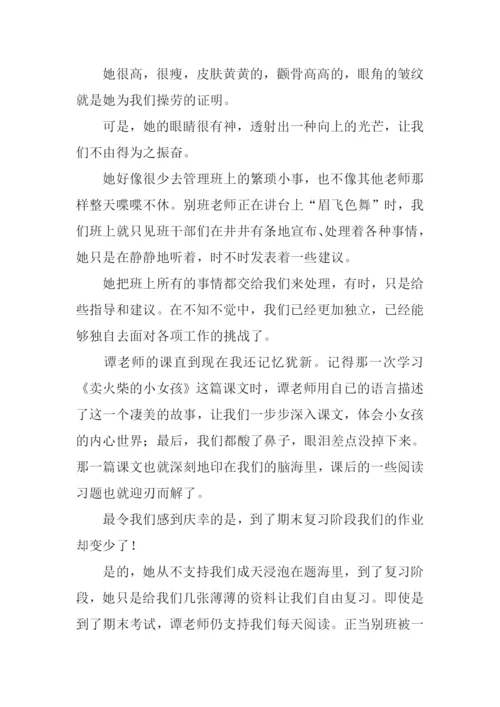 她很高，很瘦，皮肤黄黄的，颧骨高高的，眼角的皱纹就是她为我们操劳的证明。

可是，她的眼睛很有神，透射出一种向上的光芒，让我们不由得为之振奋。

她好像很少去管理班上的繁琐小事，也不像其他老师那样整天喋喋不休。别班老师正在讲台上“眉飞色舞”时，我们班上就只见班干部们在井井有条地宣布、处理着各种事情，她只是在静静地听着，时不时发表着一些建议。

她把班上所有的事情都交给我们来处理，有时，只是给些指导和建议。在不知不觉中，我们已经更加独立，已经能够独自去面对各项工作的挑战了。

谭老师的课直到现在我还记忆犹新。记得那一次学习《卖火柴的小女孩》这篇课文时，谭老师用自己的语言描述了这一个凄美的故事，让我们一步步深入课文，体会小女孩的内心世界；最后，我们都酸了鼻子，眼泪差点没掉下来。那一篇课文也就深刻地印在我们的脑海里，课后的一些阅读习题也就迎刃而解了。

最令我们感到庆幸的是，到了期末复习阶段我们的作业却变少了！

是的，她从不支持我们成天浸泡在题海里，到了复习阶段，她只是给我们几张薄薄的资料让我们自由复习。即使是到了期末考试，谭老师仍支持我们每天阅读。正当别班被一